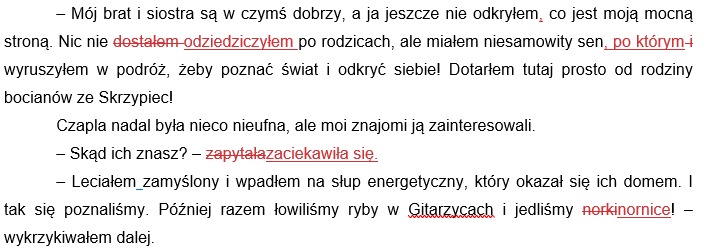 – Mój brat i siostra są w czymś dobrzy, a ja jeszcze nie odkryłem, co jest moją mocną stroną. Nic nie dostałem odziedziczyłem po rodzicach, ale miałem niesamowity sen, po którym i wyruszyłem w podróż, żeby poznać świat i odkryć siebie! Dotarłem tutaj prosto od rodziny bocianów ze Skrzypiec!

Czapla nadal była nieco nieufna, ale moi znajomi ją zainteresowali.

– Skąd ich znasz? – zapytałazaciekawiła się.

– Leciałem zamyślony i wpadłem na słup energetyczny, który okazał się ich domem. I tak się poznaliśmy. Później razem łowiliśmy ryby w Gitarzycach i jedliśmy norkinornice! – wykrzykiwałem dalej.